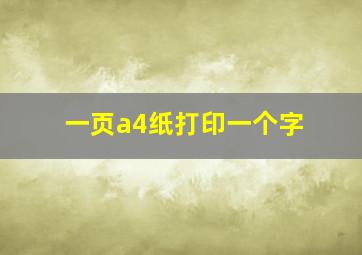 一页a4纸打印一个字